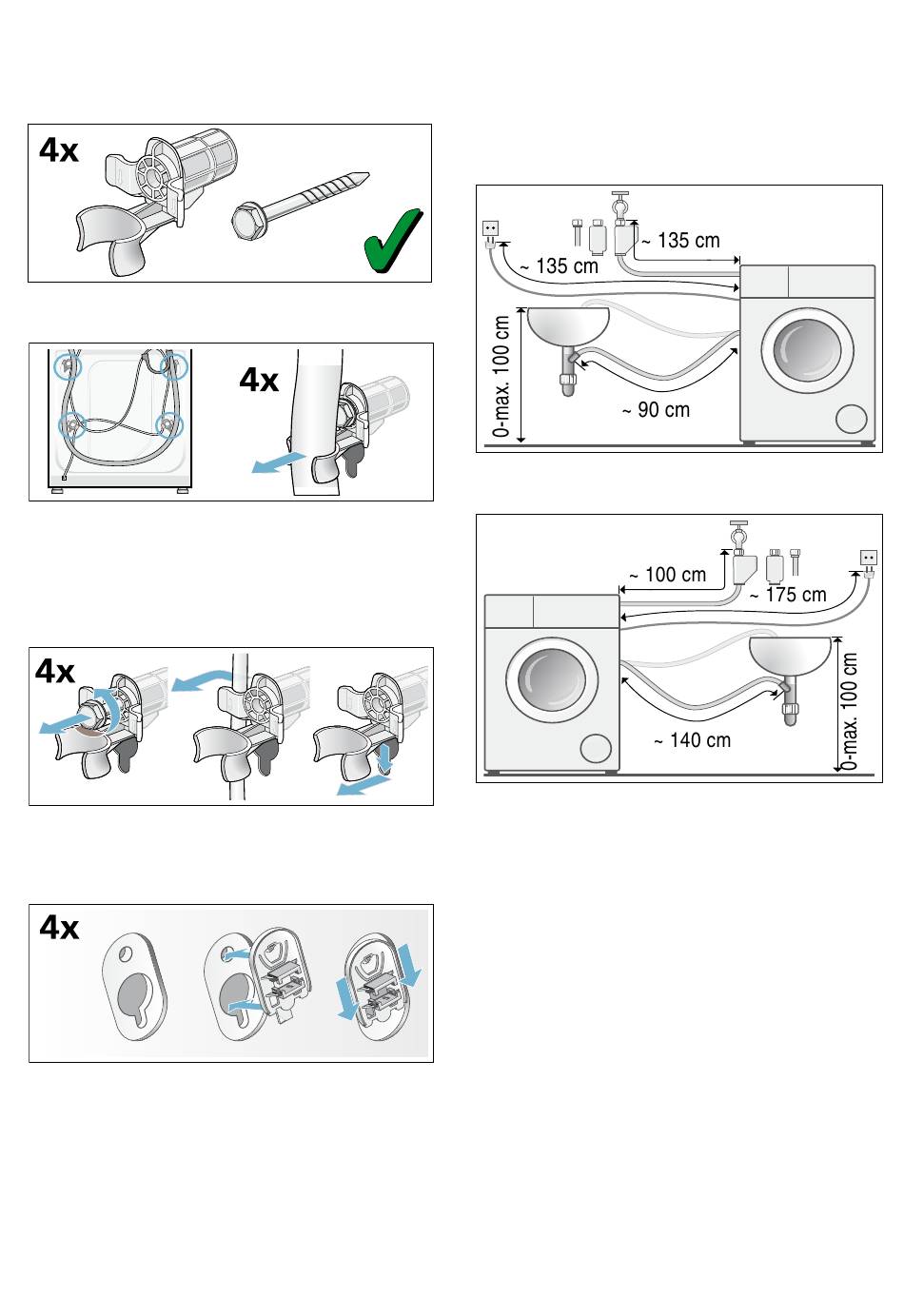 4x

4x

4x

4x

~ 135 cm
~ 135 cm
0-max. 100 cm
~ 90 cm

~ 100 cm
~ 175 cm
0-max. 100 cm
~ 140 cm